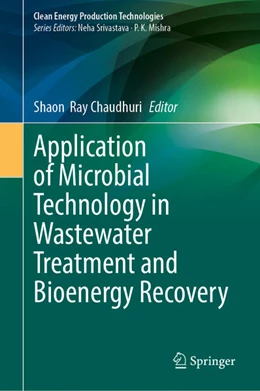 Clean Energy Production Technologies
Series Editors: Neha Srivastava · P. K. Mishra

Shaon Ray Chaudhuri Editor

Application of Microbial Technology in Wastewater Treatment and Bioenergy Recovery

Springer